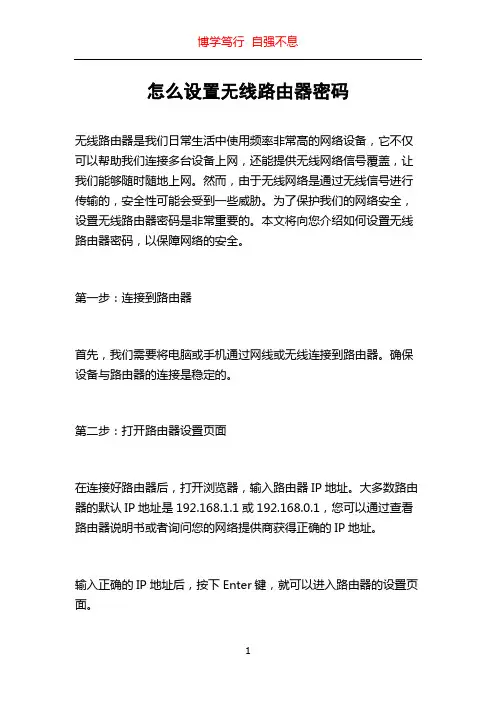 博学笃行 自强不息

怎么设置无线路由器密码

无线路由器是我们日常生活中使用频率非常高的网络设备，它不仅可以帮助我们连接多台设备上网，还能提供无线网络信号覆盖，让我们能够随时随地上网。然而，由于无线网络是通过无线信号进行传输的，安全性可能会受到一些威胁。为了保护我们的网络安全，设置无线路由器密码是非常重要的。本文将向您介绍如何设置无线路由器密码，以保障网络的安全。

第一步：连接到路由器

首先，我们需要将电脑或手机通过网线或无线连接到路由器。确保设备与路由器的连接是稳定的。

第二步：打开路由器设置页面

在连接好路由器后，打开浏览器，输入路由器 IP 地址。大多数路由器的默认 IP 地址是 192.168.1.1 或 192.168.0.1，您可以通过查看路由器说明书或者询问您的网络提供商获得正确的 IP 地址。

输入正确的 IP 地址后，按下 Enter 键，就可以进入路由器的设置页面。

1